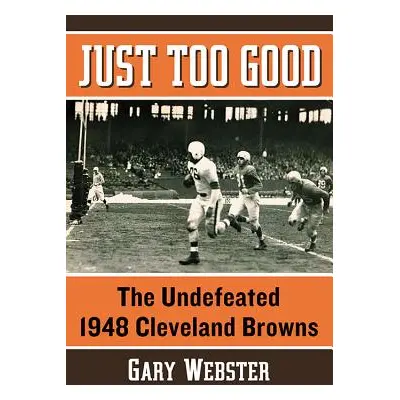 JUST TOO GOOD

The Undefeated 1948 Cleveland Browns

GARY WEBSTER